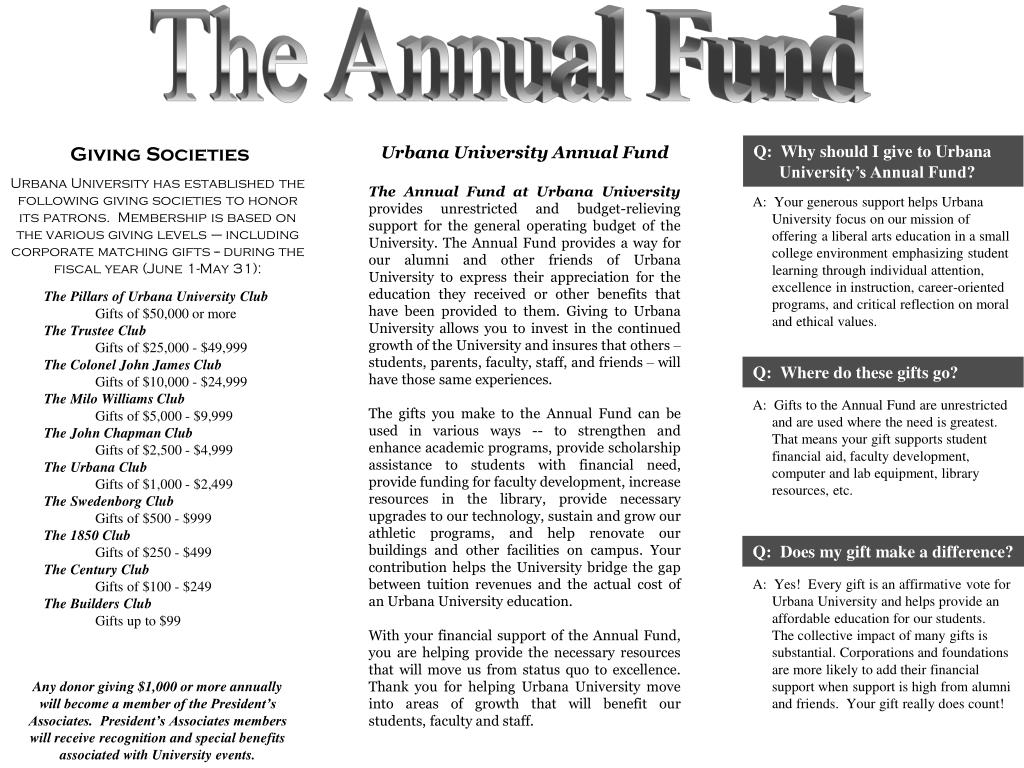 The Annual Fund

Giving Societies

Urbana University has established the following giving societies to honor its patrons. Membership is based on the various giving levels – including corporate matching gifts – during the fiscal year (June 1-May 31):

The Pillars of Urbana University Club
Gifts of $50,000 or more
The Trustee Club
Gifts of $25,000 - $49,999
The Colonel John James Club
Gifts of $10,000 - $24,999
The Milo Williams Club
Gifts of $5,000 - $9,999
The John Chapman Club
Gifts of $2,500 - $4,999
The Urbana Club
Gifts of $1,000 - $2,499
The Swedenborg Club
Gifts of $500 - $999
The 1850 Club
Gifts of $250 - $499
The Century Club
Gifts of $100 - $249
The Builders Club
Gifts up to $99

Any donor giving $1,000 or more annually will become a member of the President's Associates. President's Associates members will receive recognition and special benefits associated with University events.

Urbana University Annual Fund

The Annual Fund at Urbana University provides unrestricted and budget-relieving support for the general operating budget of the University. The Annual Fund provides a way for our alumni and other friends of Urbana University to express their appreciation for the education they received or other benefits that have been provided to them. Giving to Urbana University allows you to invest in the continued growth of the University and insures that others – students, parents, faculty, staff, and friends – will have those same experiences.

The gifts you make to the Annual Fund can be used in various ways -- to strengthen and enhance academic programs, provide scholarship assistance to students with financial need, provide funding for faculty development, increase resources in the library, provide necessary upgrades to our technology, sustain and grow our athletic programs, and help renovate our buildings and other facilities on campus. Your contribution helps the University bridge the gap between tuition revenues and the actual cost of an Urbana University education.

With your financial support of the Annual Fund, you are helping provide the necessary resources that will move us from status quo to excellence. Thank you for helping Urbana University move into areas of growth that will benefit our students, faculty and staff.

Q: Why should I give to Urbana University's Annual Fund?

A: Your generous support helps Urbana University focus on our mission of offering a liberal arts education in a small college environment emphasizing student learning through individual attention, excellence in instruction, career-oriented programs, and critical reflection on moral and ethical values.

Q: Where do these gifts go?

A: Gifts to the Annual Fund are unrestricted and are used where the need is greatest. That means your gift supports student financial aid, faculty development, computer and lab equipment, library resources, etc.

Q: Does my gift make a difference?

A: Yes! Every gift is an affirmative vote for Urbana University and helps provide an affordable education for our students. The collective impact of many gifts is substantial. Corporations and foundations are more likely to add their financial support when support is high from alumni and friends. Your gift really does count!